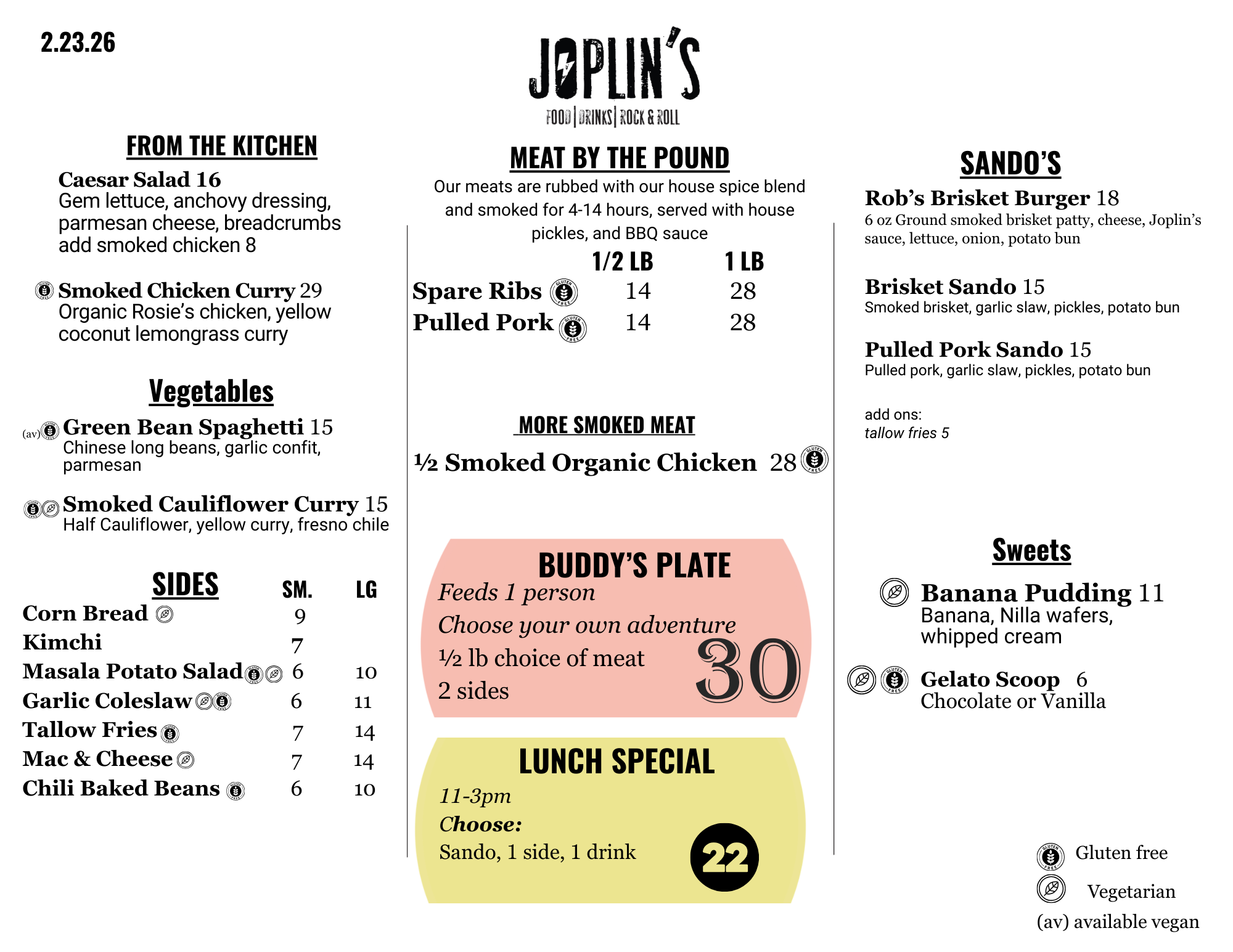 2.23.26

JOPLIN'S
FOOD | DRINKS | ROCK & ROLL

FROM THE KITCHEN

Caesar Salad 16
Gem lettuce, anchovy dressing, parmesan cheese, breadcrumbs
add smoked chicken 8

Smoked Chicken Curry 29
Organic Rosie's chicken, yellow coconut lemongrass curry

Vegetables

(av) Green Bean Spaghetti 15
Chinese long beans, garlic confit, parmesan

Smoked Cauliflower Curry 15
Half Cauliflower, yellow curry, fresno chile

| SIDES | SM. | LG |
|---|---|---|
| Corn Bread | 9 | |
| Kimchi | 7 | |
| Masala Potato Salad | 6 | 10 |
| Garlic Coleslaw | 6 | 11 |
| Tallow Fries | 7 | 14 |
| Mac & Cheese | 7 | 14 |
| Chili Baked Beans | 6 | 10 |

MEAT BY THE POUND
Our meats are rubbed with our house spice blend and smoked for 4-14 hours, served with house pickles, and BBQ sauce

| | 1/2 LB | 1 LB |
|---|---|---|
| Spare Ribs | 14 | 28 |
| Pulled Pork | 14 | 28 |

MORE SMOKED MEAT
½ Smoked Organic Chicken 28

BUDDY'S PLATE
Feeds 1 person
Choose your own adventure
½ lb choice of meat
2 sides
30

LUNCH SPECIAL
11-3pm
Choose:
Sando, 1 side, 1 drink
22

SANDO'S

Rob's Brisket Burger 18
6 oz Ground smoked brisket patty, cheese, Joplin's sauce, lettuce, onion, potato bun

Brisket Sando 15
Smoked brisket, garlic slaw, pickles, potato bun

Pulled Pork Sando 15
Pulled pork, garlic slaw, pickles, potato bun

add ons:
tallow fries 5

Sweets

Banana Pudding 11
Banana, Nilla wafers, whipped cream

Gelato Scoop 6
Chocolate or Vanilla

Gluten free
Vegetarian
(av) available vegan